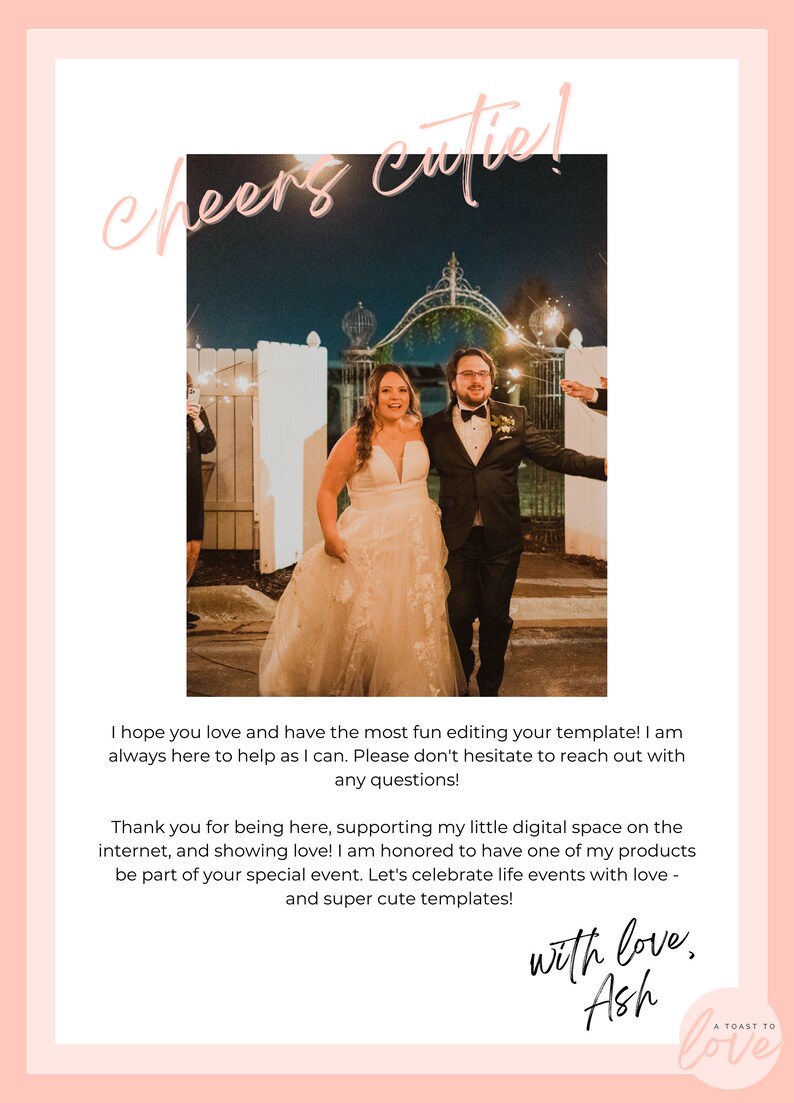 cheers cutie!

I hope you love and have the most fun editing your template! I am always here to help as I can. Please don't hesitate to reach out with any questions!

Thank you for being here, supporting my little digital space on the internet, and showing love! I am honored to have one of my products be part of your special event. Let's celebrate life events with love - and super cute templates!

with love,
Ash

A TOAST TO
love